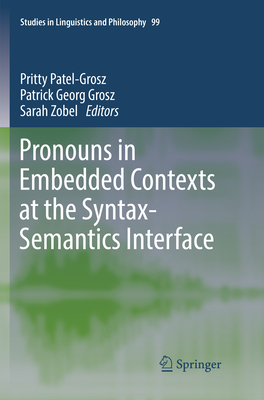 Studies in Linguistics and Philosophy 99

Pritty Patel-Grosz
Patrick Georg Grosz
Sarah Zobel Editors

Pronouns in Embedded Contexts at the Syntax-Semantics Interface

Springer